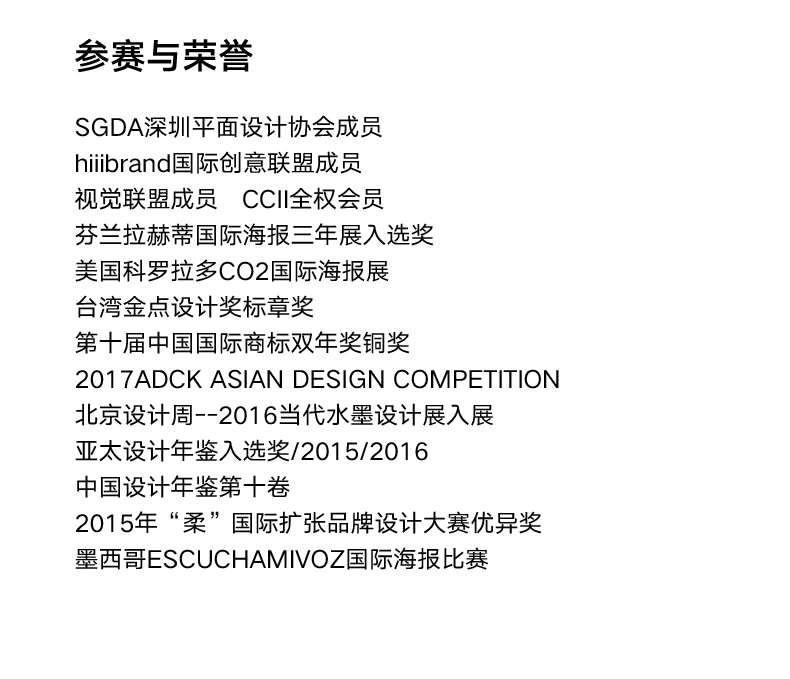 参赛与荣誉

SGDA深圳平面设计协会成员
hiiibrand国际创意联盟成员
视觉联盟成员 CCII全权会员
芬兰拉赫蒂国际海报三年展入选奖
美国科罗拉多CO2国际海报展
台湾金点设计奖标章奖
第十届中国国际商标双年奖铜奖
2017ADCK ASIAN DESIGN COMPETITION
北京设计周--2016当代水墨设计展入展
亚太设计年鉴入选奖/2015/2016
中国设计年鉴第十卷
2015年“柔”国际扩张品牌设计大赛优异奖
墨西哥ESCUCHAMIVOZ国际海报比赛